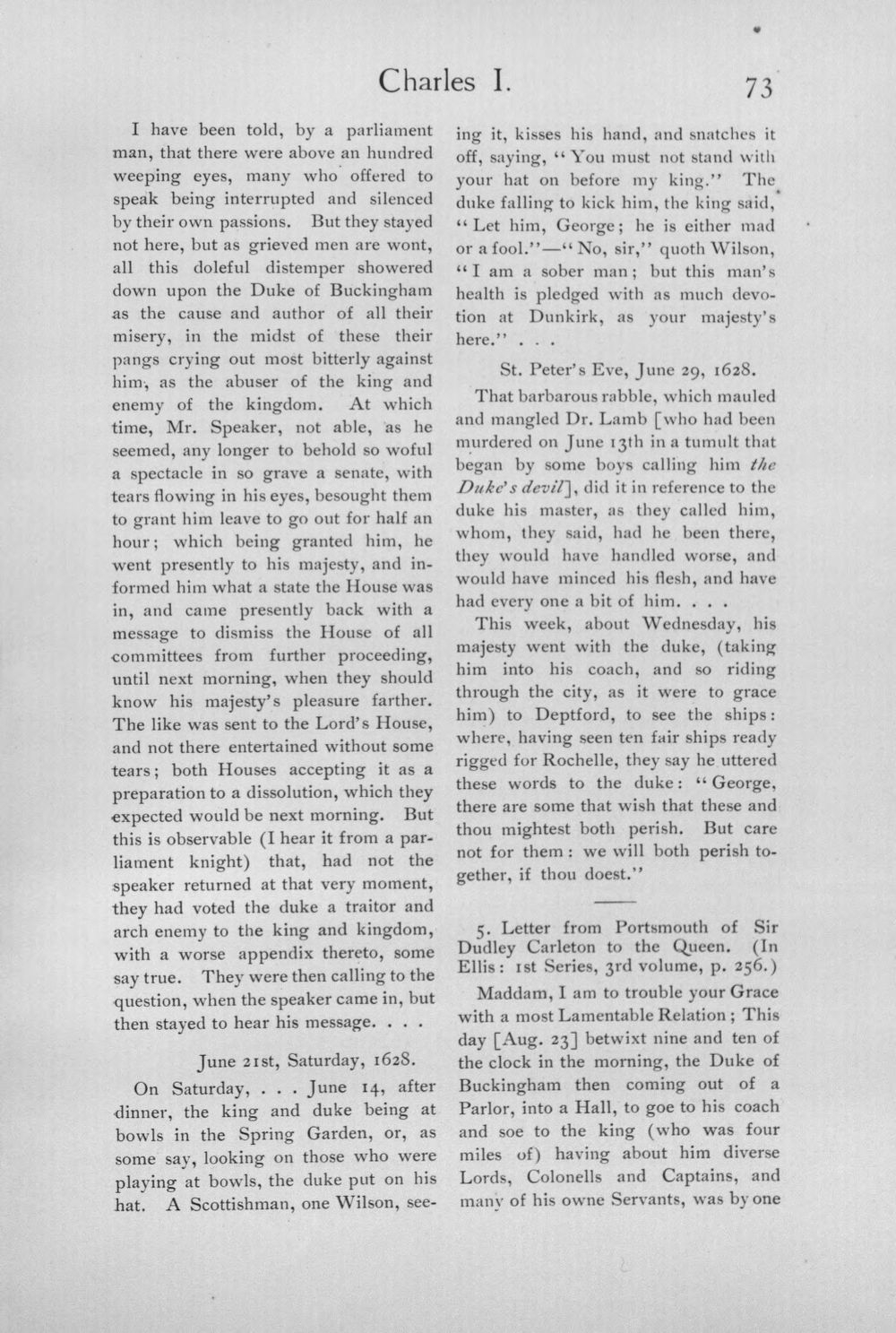 Charles I. 73

I have been told, by a parliament man, that there were above an hundred weeping eyes, many who offered to speak being interrupted and silenced by their own passions. But they stayed not here, but as grieved men are wont, all this doleful distemper showered down upon the Duke of Buckingham as the cause and author of all their misery, in the midst of these their pangs crying out most bitterly against him, as the abuser of the king and enemy of the kingdom. At which time, Mr. Speaker, not able, as he seemed, any longer to behold so woful a spectacle in so grave a senate, with tears flowing in his eyes, besought them to grant him leave to go out for half an hour; which being granted him, he went presently to his majesty, and informed him what a state the House was in, and came presently back with a message to dismiss the House of all committees from further proceeding, until next morning, when they should know his majesty's pleasure farther. The like was sent to the Lord's House, and not there entertained without some tears; both Houses accepting it as a preparation to a dissolution, which they expected would be next morning. But this is observable (I hear it from a parliament knight) that, had not the speaker returned at that very moment, they had voted the duke a traitor and arch enemy to the king and kingdom, with a worse appendix thereto, some say true. They were then calling to the question, when the speaker came in, but then stayed to hear his message. . . .

June 21st, Saturday, 1628.

On Saturday, . . . June 14, after dinner, the king and duke being at bowls in the Spring Garden, or, as some say, looking on those who were playing at bowls, the duke put on his hat. A Scottishman, one Wilson, seeing it, kisses his hand, and snatches it off, saying, "You must not stand with your hat on before my king." The duke falling to kick him, the king said, "Let him, George; he is either mad or a fool."—"No, sir," quoth Wilson, "I am a sober man; but this man's health is pledged with as much devotion at Dunkirk, as your majesty's here." . . .

St. Peter's Eve, June 29, 1628.

That barbarous rabble, which mauled and mangled Dr. Lamb [who had been murdered on June 13th in a tumult that began by some boys calling him the Duke's devil], did it in reference to the duke his master, as they called him, whom, they said, had he been there, they would have handled worse, and would have minced his flesh, and have had every one a bit of him. . . .

This week, about Wednesday, his majesty went with the duke, (taking him into his coach, and so riding through the city, as it were to grace him) to Deptford, to see the ships: where, having seen ten fair ships ready rigged for Rochelle, they say he uttered these words to the duke: "George, there are some that wish that these and thou mightest both perish. But care not for them: we will both perish together, if thou doest."

5. Letter from Portsmouth of Sir Dudley Carleton to the Queen. (In Ellis: 1st Series, 3rd volume, p. 256.)

Maddam, I am to trouble your Grace with a most Lamentable Relation; This day [Aug. 23] betwixt nine and ten of the clock in the morning, the Duke of Buckingham then coming out of a Parlor, into a Hall, to goe to his coach and soe to the king (who was four miles of) having about him diverse Lords, Colonells and Captains, and many of his owne Servants, was by one